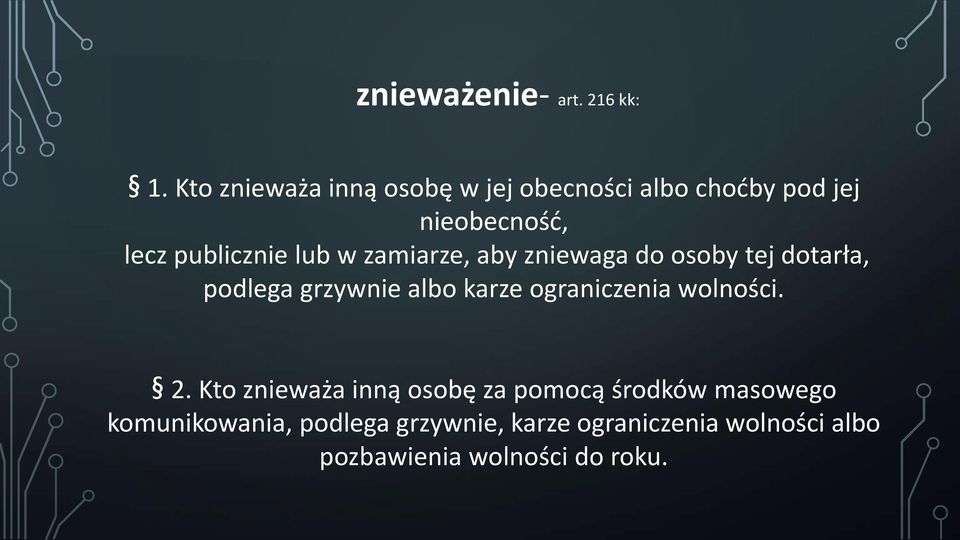 znieważenie- art. 216 kk:

§ 1. Kto znieważa inną osobę w jej obecności albo choćby pod jej nieobecność,
lecz publicznie lub w zamiarze, aby zniewaga do osoby tej dotarła, podlega grzywnie albo karze ograniczenia wolności.

§ 2. Kto znieważa inną osobę za pomocą środków masowego komunikowania, podlega grzywnie, karze ograniczenia wolności albo pozbawienia wolności do roku.